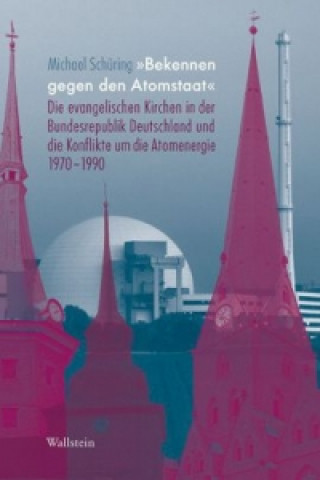 Michael Schüring »Bekennen gegen den Atomstaat«

Die evangelischen Kirchen in der Bundesrepublik Deutschland und die Konflikte um die Atomenergie 1970–1990

Wallstein